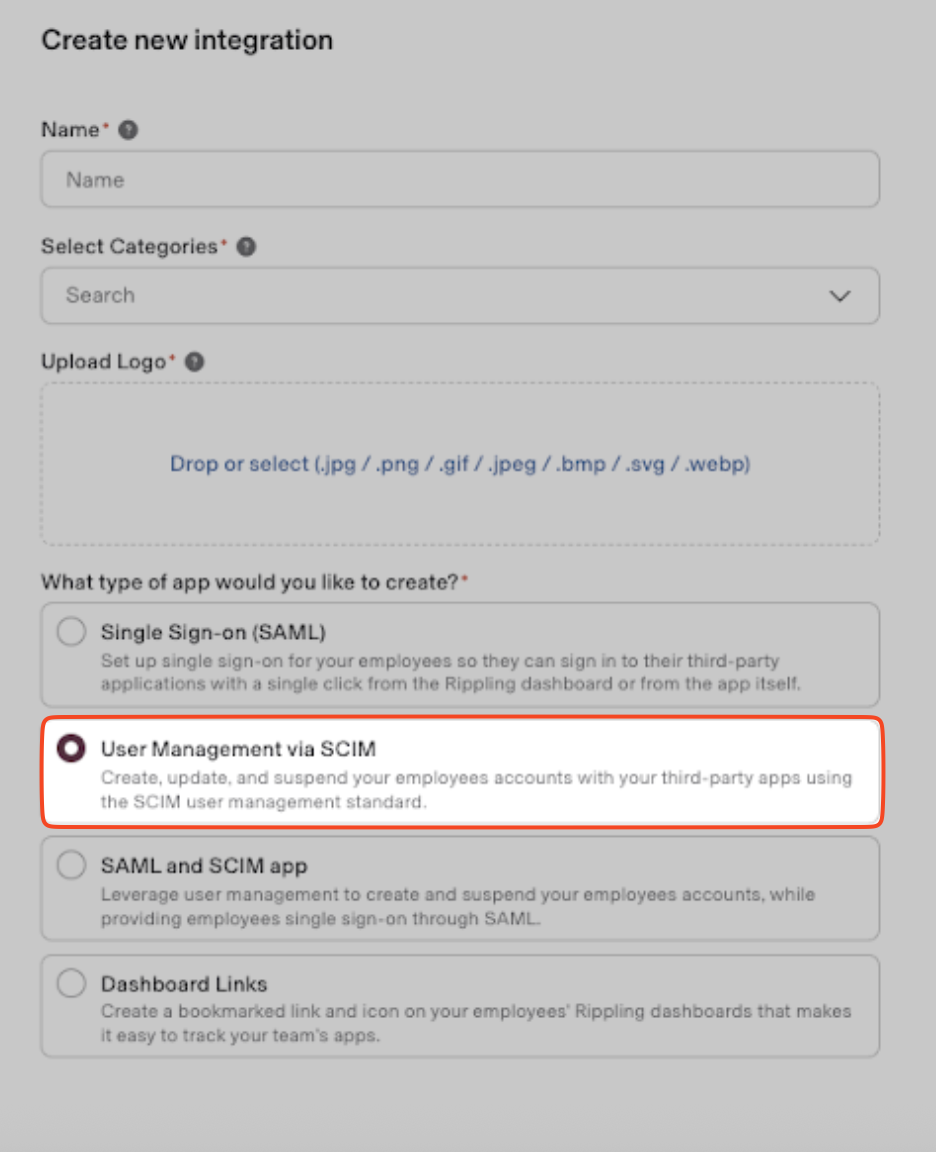 Create new integration

Name*

Name

Select Categories*

Search

Upload Logo*

Drop or select (.jpg / .png / .gif / .jpeg / .bmp / .svg / .webp)

What type of app would you like to create?*

Single Sign-on (SAML)
Set up single sign-on for your employees so they can sign in to their third-party applications with a single click from the Rippling dashboard or from the app itself.

User Management via SCIM
Create, update, and suspend your employees accounts with your third-party apps using the SCIM user management standard.

SAML and SCIM app
Leverage user management to create and suspend your employees accounts, while providing employees single sign-on through SAML.

Dashboard Links
Create a bookmarked link and icon on your employees' Rippling dashboards that makes it easy to track your team's apps.